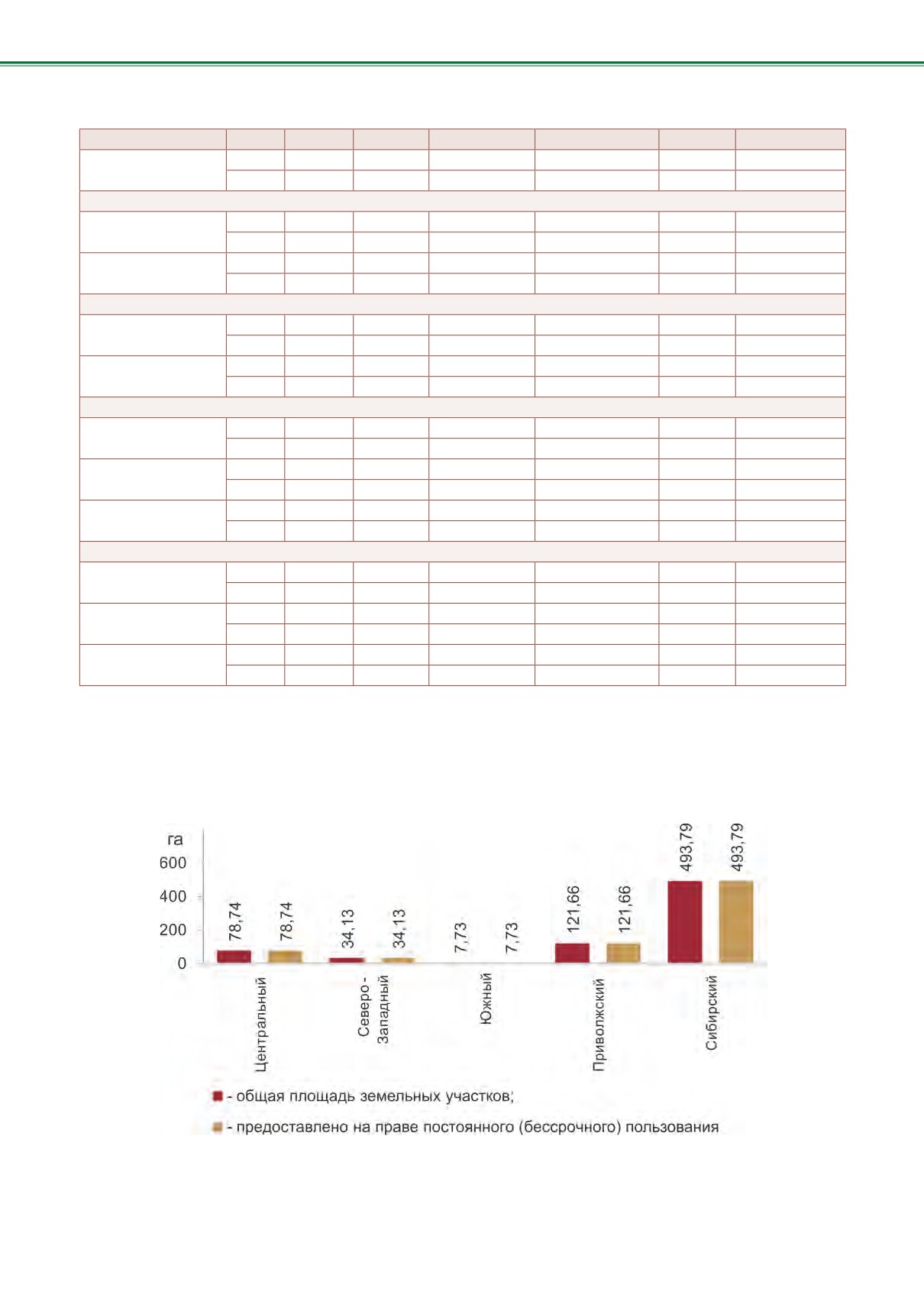 га
600
400
200
0

78,74
78,74
34,13
34,13
7,73
7,73
121,66
121,66
493,79
493,79

Центральный
Северо - Западный
Южный
Приволжский
Сибирский

- общая площадь земельных участков;
- предоставлено на праве постоянного (бессрочного) пользования